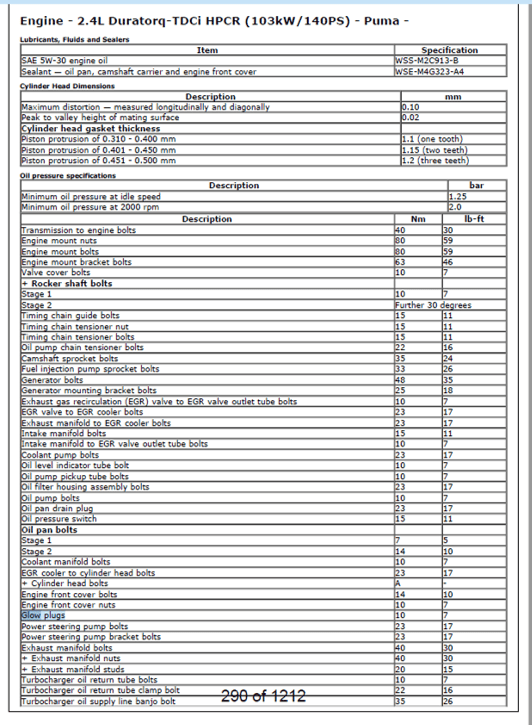 Engine - 2.4L Duratorq-TDCi HPCR (103kW/140PS) - Puma -

Lubricants, Fluids and Sealers

| Item | Specification |
|---|---|
| SAE 5W-30 engine oil | WSS-M2C913-B |
| Sealant — oil pan, camshaft carrier and engine front cover | WSE-M4G323-A4 |

Cylinder Head Dimensions

| Description | mm |
|---|---|
| Maximum distortion — measured longitudinally and diagonally | 0.10 |
| Peak to valley height of mating surface | 0.02 |
| **Cylinder head gasket thickness** | |
| Piston protrusion of 0.310 - 0.400 mm | 1.1 (one tooth) |
| Piston protrusion of 0.401 - 0.450 mm | 1.15 (two teeth) |
| Piston protrusion of 0.451 - 0.500 mm | 1.2 (three teeth) |

Oil pressure specifications

| Description | bar |
|---|---|
| Minimum oil pressure at idle speed | 1.25 |
| Minimum oil pressure at 2000 rpm | 2.0 |

| Description | Nm | lb-ft |
|---|---|---|
| Transmission to engine bolts | 40 | 30 |
| Engine mount nuts | 80 | 59 |
| Engine mount bolts | 80 | 59 |
| Engine mount bracket bolts | 63 | 46 |
| Valve cover bolts | 10 | 7 |
| **+ Rocker shaft bolts** | | |
| Stage 1 | 10 | 7 |
| Stage 2 | Further 30 degrees | |
| Timing chain guide bolts | 15 | 11 |
| Timing chain tensioner nut | 15 | 11 |
| Timing chain tensioner bolts | 15 | 11 |
| Oil pump chain tensioner bolts | 22 | 16 |
| Camshaft sprocket bolts | 35 | 24 |
| Fuel injection pump sprocket bolts | 33 | 26 |
| Generator bolts | 48 | 35 |
| Generator mounting bracket bolts | 25 | 18 |
| Exhaust gas recirculation (EGR) valve to EGR valve outlet tube bolts | 10 | 7 |
| EGR valve to EGR cooler bolts | 23 | 17 |
| Exhaust manifold to EGR cooler bolts | 23 | 17 |
| Intake manifold bolts | 15 | 11 |
| Intake manifold to EGR valve outlet tube bolts | 10 | 7 |
| Coolant pump bolts | 23 | 17 |
| Oil level indicator tube bolt | 10 | 7 |
| Oil pump pickup tube bolts | 10 | 7 |
| Oil filter housing assembly bolts | 23 | 17 |
| Oil pump bolts | 10 | 7 |
| Oil pan drain plug | 23 | 17 |
| Oil pressure switch | 15 | 11 |
| **Oil pan bolts** | | |
| Stage 1 | 7 | 5 |
| Stage 2 | 14 | 10 |
| Coolant manifold bolts | 10 | 7 |
| EGR cooler to cylinder head bolts | 23 | 17 |
| + Cylinder head bolts | A | - |
| Engine front cover bolts | 14 | 10 |
| Engine front cover nuts | 10 | 7 |
| Glow plugs | 10 | 7 |
| Power steering pump bolts | 23 | 17 |
| Power steering pump bracket bolts | 23 | 17 |
| Exhaust manifold bolts | 40 | 30 |
| + Exhaust manifold nuts | 40 | 30 |
| + Exhaust manifold studs | 20 | 15 |
| Turbocharger oil return tube bolts | 10 | 7 |
| Turbocharger oil return tube clamp bolt | 22 | 16 |
| Turbocharger oil supply line banjo bolt | 35 | 26 |

290 of 1212